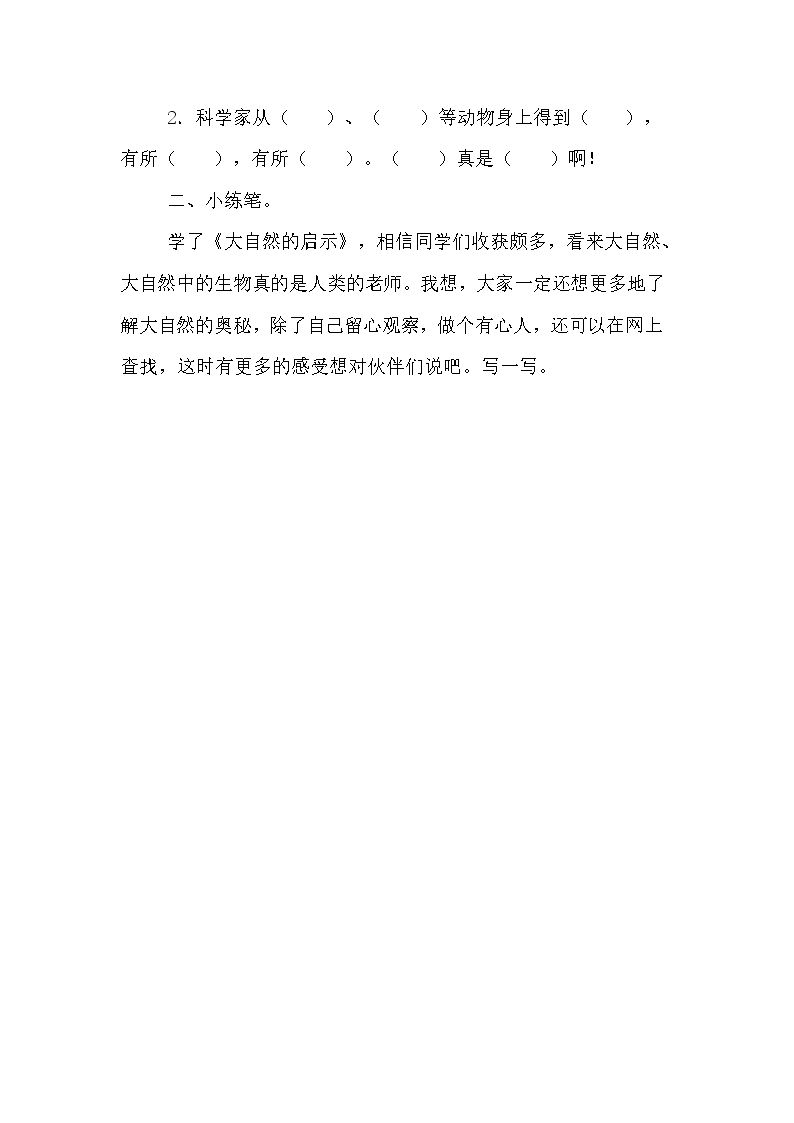 2.科学家从（　　）、（　　）等动物身上得到（　　），有所（　　），有所（　　）。（　　）真是（　　）啊！

二、小练笔。

学了《大自然的启示》，相信同学们收获颇多，看来大自然、大自然中的生物真的是人类的老师。我想，大家一定还想更多地了解大自然的奥秘，除了自己留心观察，做个有心人，还可以在网上查找，这时有更多的感受想对伙伴们说吧。写一写。